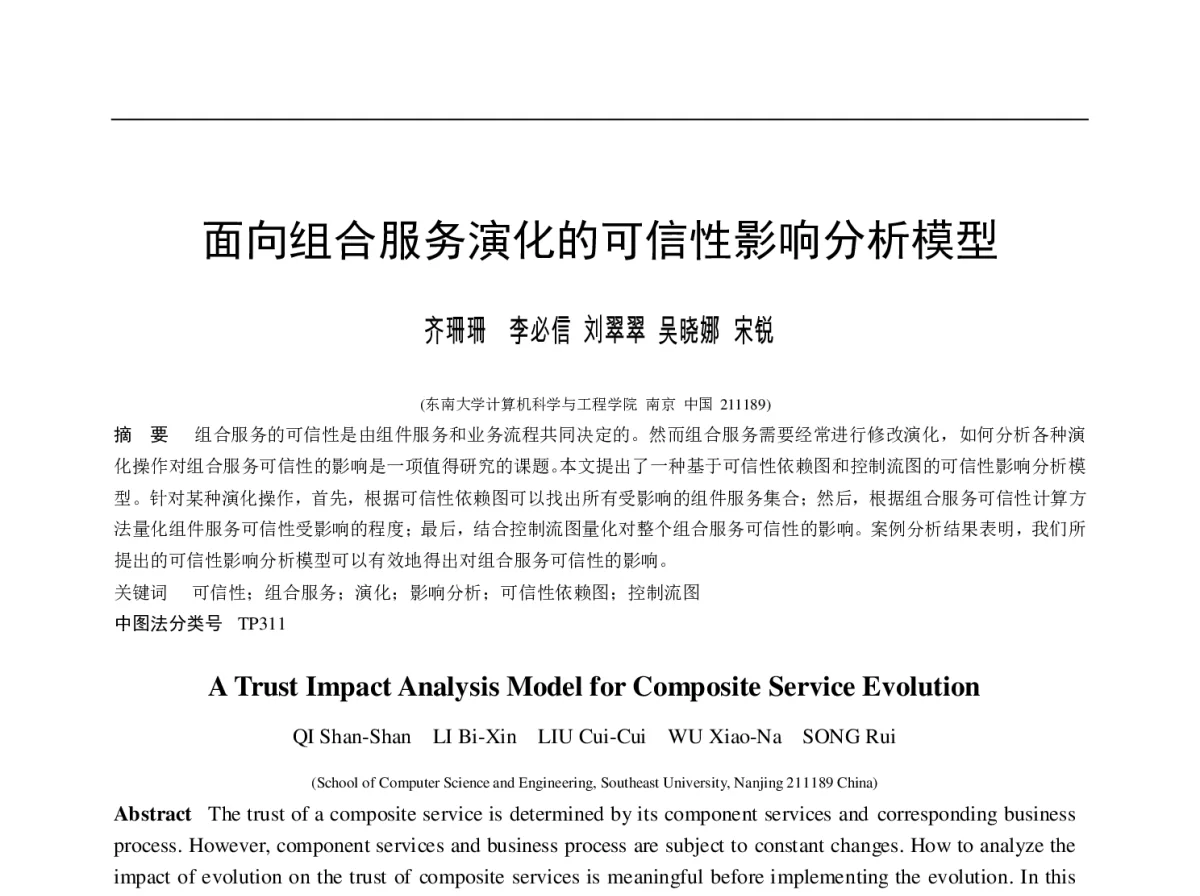 面向组合服务演化的可信性影响分析模型

齐珊珊　李必信 刘翠翠 吴晓娜 宋锐

(东南大学计算机科学与工程学院 南京 中国 211189)

摘　要　组合服务的可信性是由组件服务和业务流程共同决定的。然而组合服务需要经常进行修改演化，如何分析各种演化操作对组合服务可信性的影响是一项值得研究的课题。本文提出了一种基于可信性依赖图和控制流图的可信性影响分析模型。针对某种演化操作，首先，根据可信性依赖图可以找出所有受影响的组件服务集合；然后，根据组合服务可信性计算方法量化组件服务可信性受影响的程度；最后，结合控制流图量化对整个组合服务可信性的影响。案例分析结果表明，我们所提出的可信性影响分析模型可以有效地得出对组合服务可信性的影响。

关键词　可信性；组合服务；演化；影响分析；可信性依赖图；控制流图

中图法分类号　TP311

A Trust Impact Analysis Model for Composite Service Evolution

QI Shan-Shan　LI Bi-Xin　LIU Cui-Cui　WU Xiao-Na　SONG Rui

(School of Computer Science and Engineering, Southeast University, Nanjing 211189 China)

Abstract　The trust of a composite service is determined by its component services and corresponding business process. However, component services and business process are subject to constant changes. How to analyze the impact of evolution on the trust of composite services is meaningful before implementing the evolution. In this